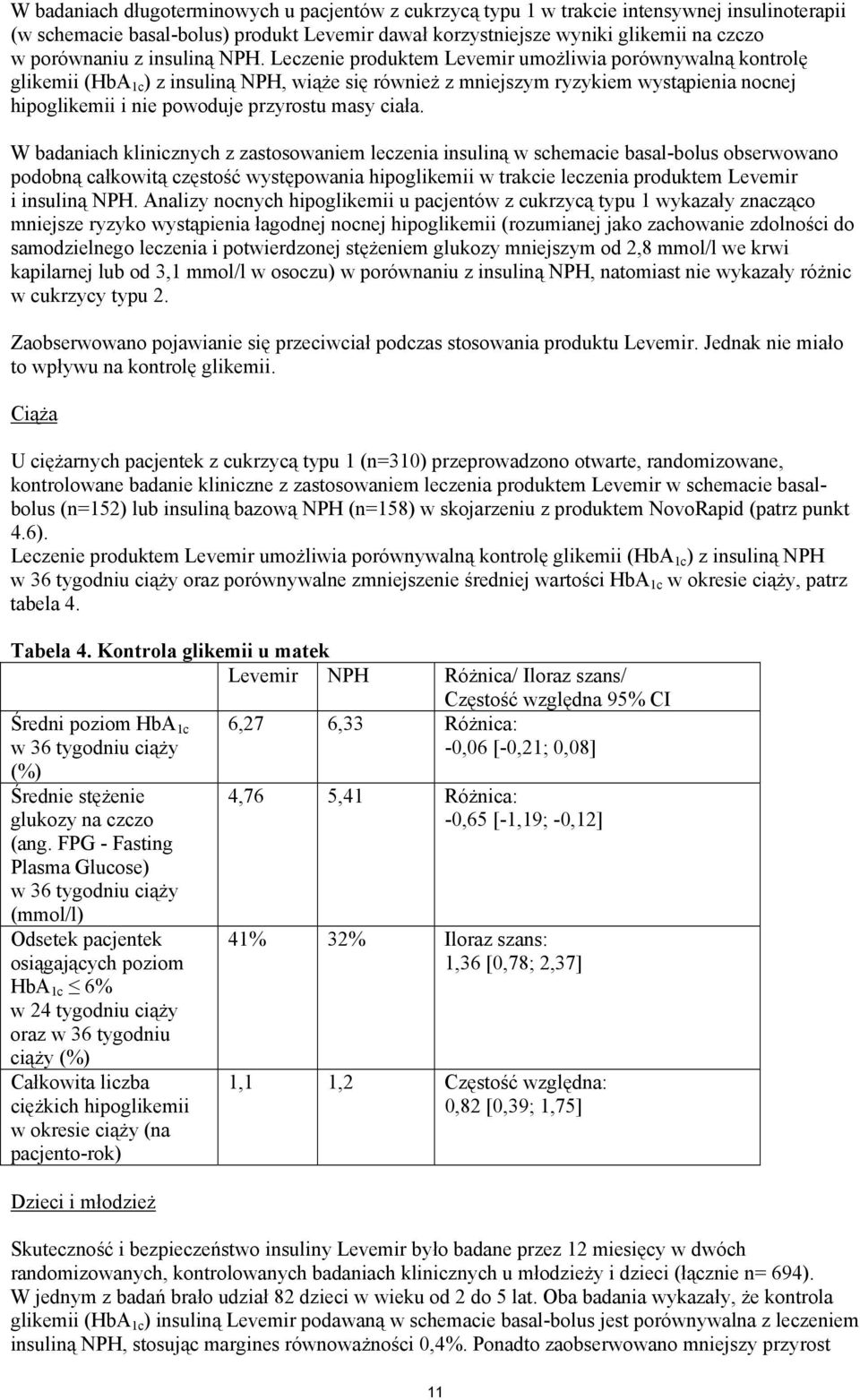 W badaniach długoterminowych u pacjentów z cukrzycą typu 1 w trakcie intensywnej insulinoterapii (w schemacie basal-bolus) produkt Levemir dawał korzystniejsze wyniki glikemii na czczo w porównaniu z insuliną NPH. Leczenie produktem Levemir umożliwia porównywalną kontrolę glikemii ($HbA_{1c}$) z insuliną NPH, wiąże się również z mniejszym ryzykiem wystąpienia nocnej hipoglikemii i nie powoduje przyrostu masy ciała.

W badaniach klinicznych z zastosowaniem leczenia insuliną w schemacie basal-bolus obserwowano podobną całkowitą częstość występowania hipoglikemii w trakcie leczenia produktem Levemir i insuliną NPH. Analizy nocnych hipoglikemii u pacjentów z cukrzycą typu 1 wykazały znacząco mniejsze ryzyko wystąpienia łagodnej nocnej hipoglikemii (rozumianej jako zachowanie zdolności do samodzielnego leczenia i potwierdzonej stężeniem glukozy mniejszym od 2,8 mmol/l we krwi kapilarnej lub od 3,1 mmol/l w osoczu) w porównaniu z insuliną NPH, natomiast nie wykazały różnic w cukrzycy typu 2.

Zaobserwowano pojawianie się przeciwciał podczas stosowania produktu Levemir. Jednak nie miało to wpływu na kontrolę glikemii.

Ciąża

U ciężarnych pacjentek z cukrzycą typu 1 (n=310) przeprowadzono otwarte, randomizowane, kontrolowane badanie kliniczne z zastosowaniem leczenia produktem Levemir w schemacie basal-bolus (n=152) lub insuliną bazową NPH (n=158) w skojarzeniu z produktem NovoRapid (patrz punkt 4.6).
Leczenie produktem Levemir umożliwia porównywalną kontrolę glikemii ($HbA_{1c}$) z insuliną NPH w 36 tygodniu ciąży oraz porównywalne zmniejszenie średniej wartości $HbA_{1c}$ w okresie ciąży, patrz tabela 4.

Tabela 4. Kontrola glikemii u matek

| | Levemir | NPH | Różnica/ Iloraz szans/ Częstość względna 95% CI |
|---|---|---|---|
| Średni poziom $HbA_{1c}$ w 36 tygodniu ciąży (%) | 6,27 | 6,33 | Różnica: -0,06 [-0,21; 0,08] |
| Średnie stężenie glukozy na czczo (ang. FPG - Fasting Plasma Glucose) w 36 tygodniu ciąży (mmol/l) | 4,76 | 5,41 | Różnica: -0,65 [-1,19; -0,12] |
| Odsetek pacjentek osiągających poziom $HbA_{1c} \leq 6\%$ w 24 tygodniu ciąży oraz w 36 tygodniu ciąży (%) | 41% | 32% | Iloraz szans: 1,36 [0,78; 2,37] |
| Całkowita liczba ciężkich hipoglikemii w okresie ciąży (na pacjento-rok) | 1,1 | 1,2 | Częstość względna: 0,82 [0,39; 1,75] |

Dzieci i młodzież

Skuteczność i bezpieczeństwo insuliny Levemir było badane przez 12 miesięcy w dwóch randomizowanych, kontrolowanych badaniach klinicznych u młodzieży i dzieci (łącznie n= 694). W jednym z badań brało udział 82 dzieci w wieku od 2 do 5 lat. Oba badania wykazały, że kontrola glikemii ($HbA_{1c}$) insuliną Levemir podawaną w schemacie basal-bolus jest porównywalna z leczeniem insuliną NPH, stosując margines równoważności 0,4%. Ponadto zaobserwowano mniejszy przyrost

11